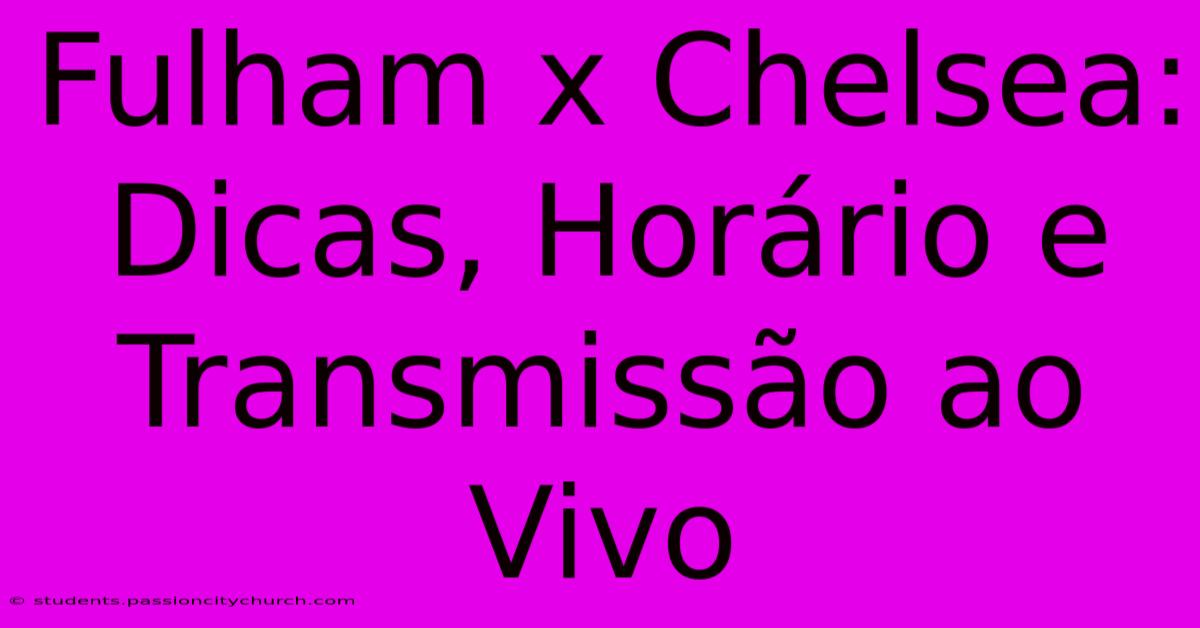 Fulham x Chelsea: Dicas, Horário e Transmissão ao Vivo

© students.passioncitychurch.com